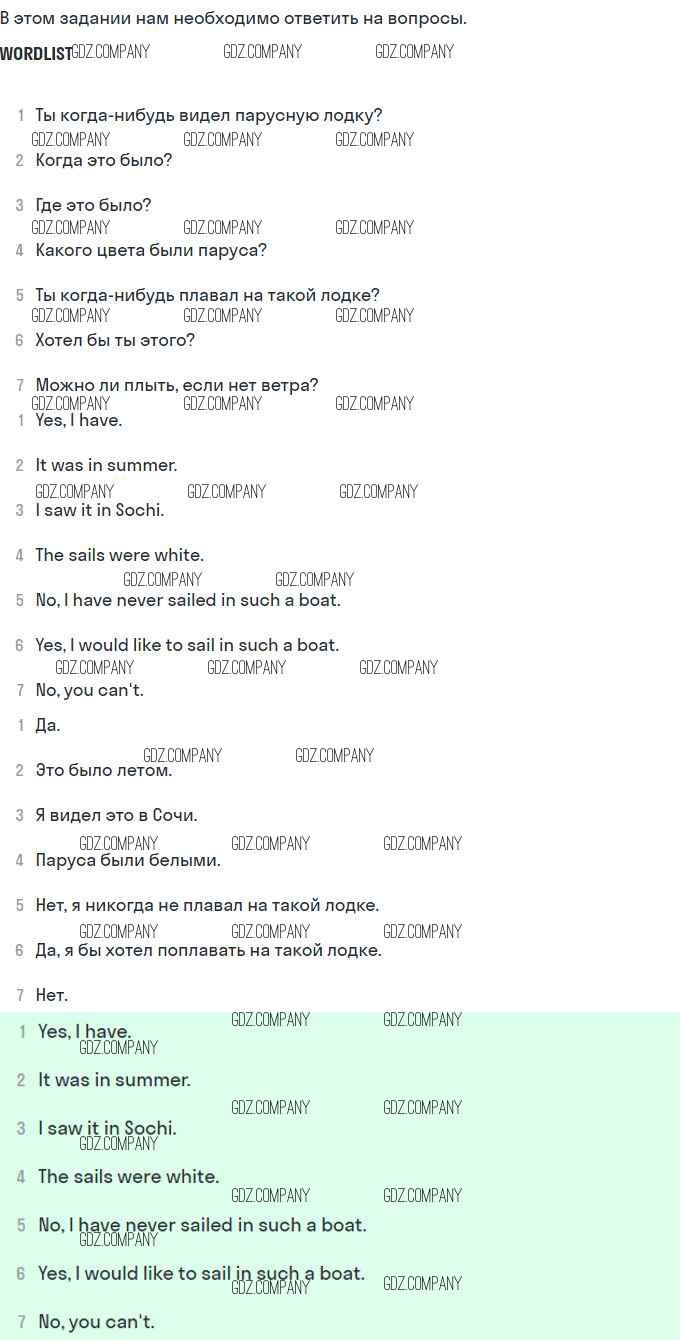 В этом задании нам необходимо ответить на вопросы.

WORDLIST

1 Ты когда-нибудь видел парусную лодку?

2 Когда это было?

3 Где это было?

4 Какого цвета были паруса?

5 Ты когда-нибудь плавал на такой лодке?

6 Хотел бы ты этого?

7 Можно ли плыть, если нет ветра?

1 Yes, I have.

2 It was in summer.

3 I saw it in Sochi.

4 The sails were white.

5 No, I have never sailed in such a boat.

6 Yes, I would like to sail in such a boat.

7 No, you can't.

1 Да.

2 Это было летом.

3 Я видел это в Сочи.

4 Паруса были белыми.

5 Нет, я никогда не плавал на такой лодке.

6 Да, я бы хотел поплавать на такой лодке.

7 Нет.

1 Yes, I have.

2 It was in summer.

3 I saw it in Sochi.

4 The sails were white.

5 No, I have never sailed in such a boat.

6 Yes, I would like to sail in such a boat.

7 No, you can't.

GDZ.COMPANY